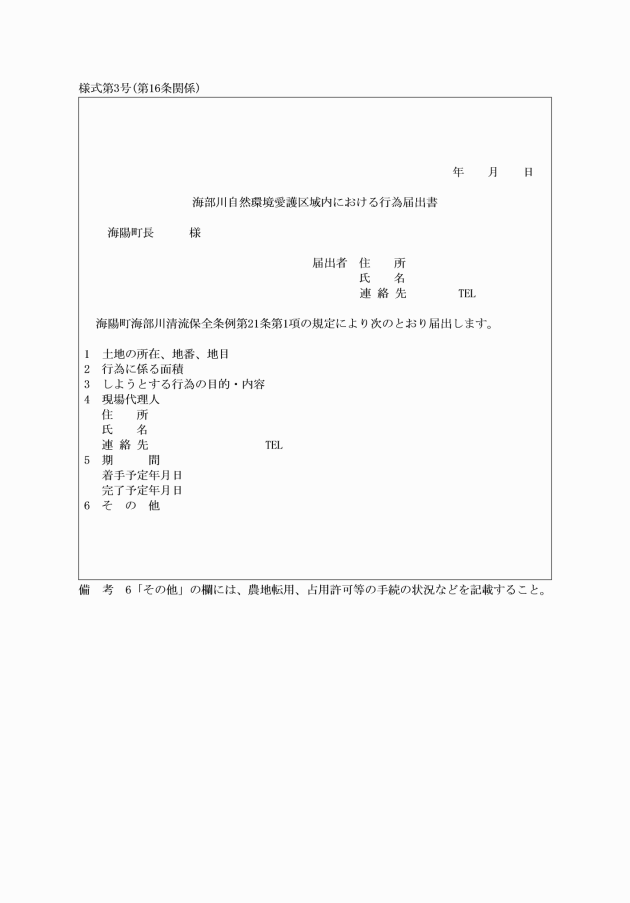 様式第3号(第16条関係)

年　月　日

海部川自然環境愛護区域内における行為届出書

海陽町長　　様

届出者　住　所
氏　名
連絡先　　TEL

海陽町海部川清流保全条例第21条第1項の規定により次のとおり届出します。

1　土地の所在、地番、地目
2　行為に係る面積
3　しようとする行為の目的・内容
4　現場代理人
住　所
氏　名
連絡先　　TEL
5　期　間
着手予定年月日
完了予定年月日
6　その他

備　考　6「その他」の欄には、農地転用、占用許可等の手続の状況などを記載すること。